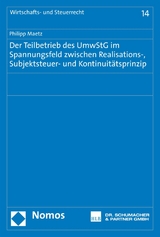 Wirtschafts- und Steuerrecht

14

Philipp Maetz

Der Teilbetrieb des UmwStG im Spannungsfeld zwischen Realisations-, Subjektsteuer- und Kontinuitätsprinzip

Nomos

DR. SCHUMACHER & PARTNER GMBH